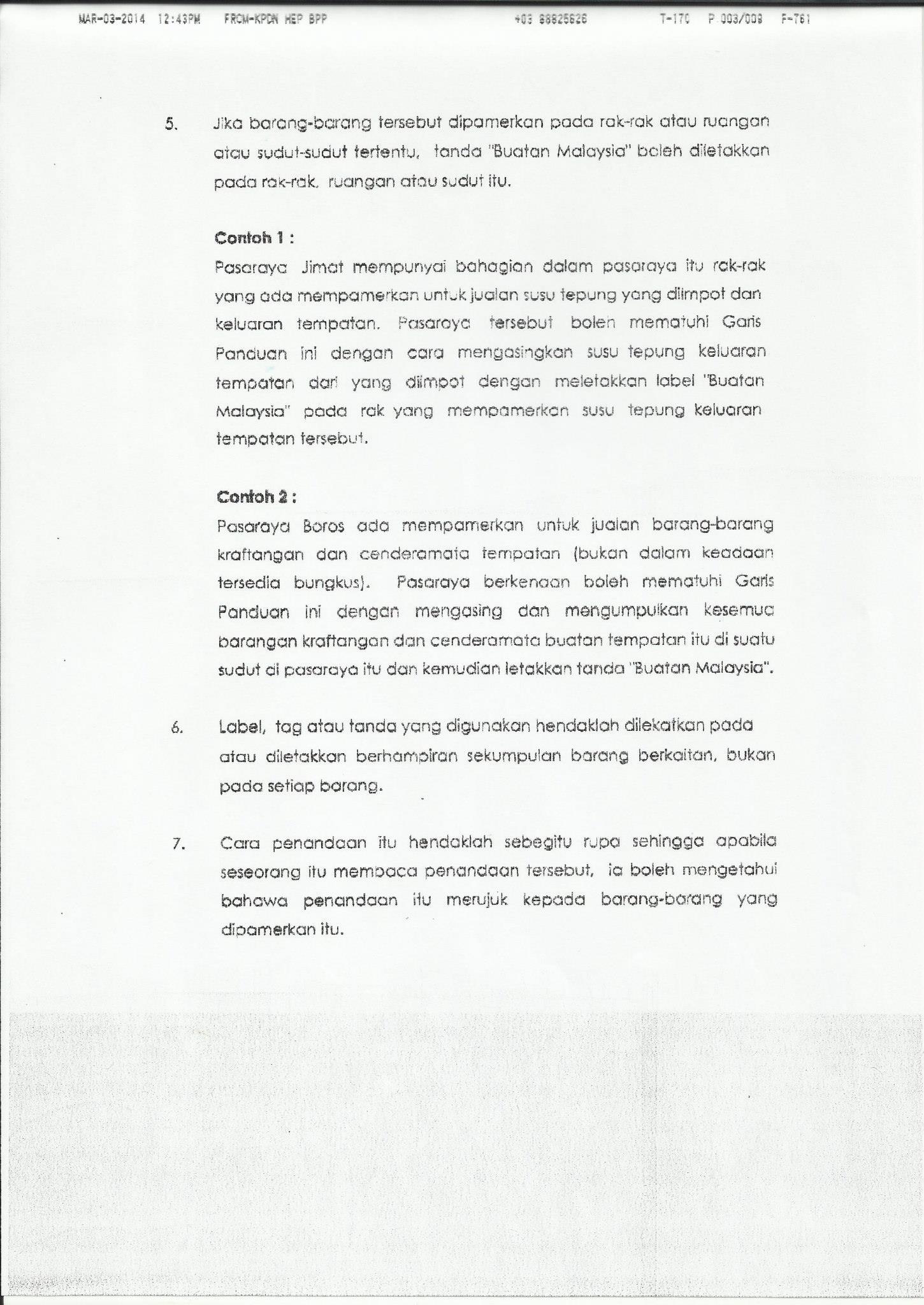 MAR-03-2014 12:43PM FROM-KPDN HEP BPP +03 88825626 T-170 P.003/008 F-761

5. Jika barang-barang tersebut dipamerkan pada rak-rak atau ruangan atau sudut-sudut tertentu, tanda "Buatan Malaysia" boleh diletakkan pada rak-rak, ruangan atau sudut itu.

Contoh 1 :
Pasaraya Jimat mempunyai bahagian dalam pasaraya itu rak-rak yang ada mempamerkan untuk jualan susu tepung yang diimpot dan keluaran tempatan. Pasaraya tersebut boleh mematuhi Garis Panduan ini dengan cara mengasingkan susu tepung keluaran tempatan dari yang diimpot dengan meletakkan label "Buatan Malaysia" pada rak yang mempamerkan susu tepung keluaran tempatan tersebut.

Contoh 2 :
Pasaraya Boros ada mempamerkan untuk jualan barang-barang kraftangan dan cenderamata tempatan (bukan dalam keadaan tersedia bungkus). Pasaraya berkenaan boleh mematuhi Garis Panduan ini dengan mengasing dan mengumpulkan kesemua barangan kraftangan dan cenderamata buatan tempatan itu di suatu sudut di pasaraya itu dan kemudian letakkan tanda "Buatan Malaysia".

6. Label, tag atau tanda yang digunakan hendaklah dilekatkan pada atau diletakkan berhampiran sekumpulan barang berkaitan, bukan pada setiap barang.

7. Cara penandaan itu hendaklah sebegitu rupa sehingga apabila seseorang itu membaca penandaan tersebut, ia boleh mengetahui bahawa penandaan itu merujuk kepada barang-barang yang dipamerkan itu.